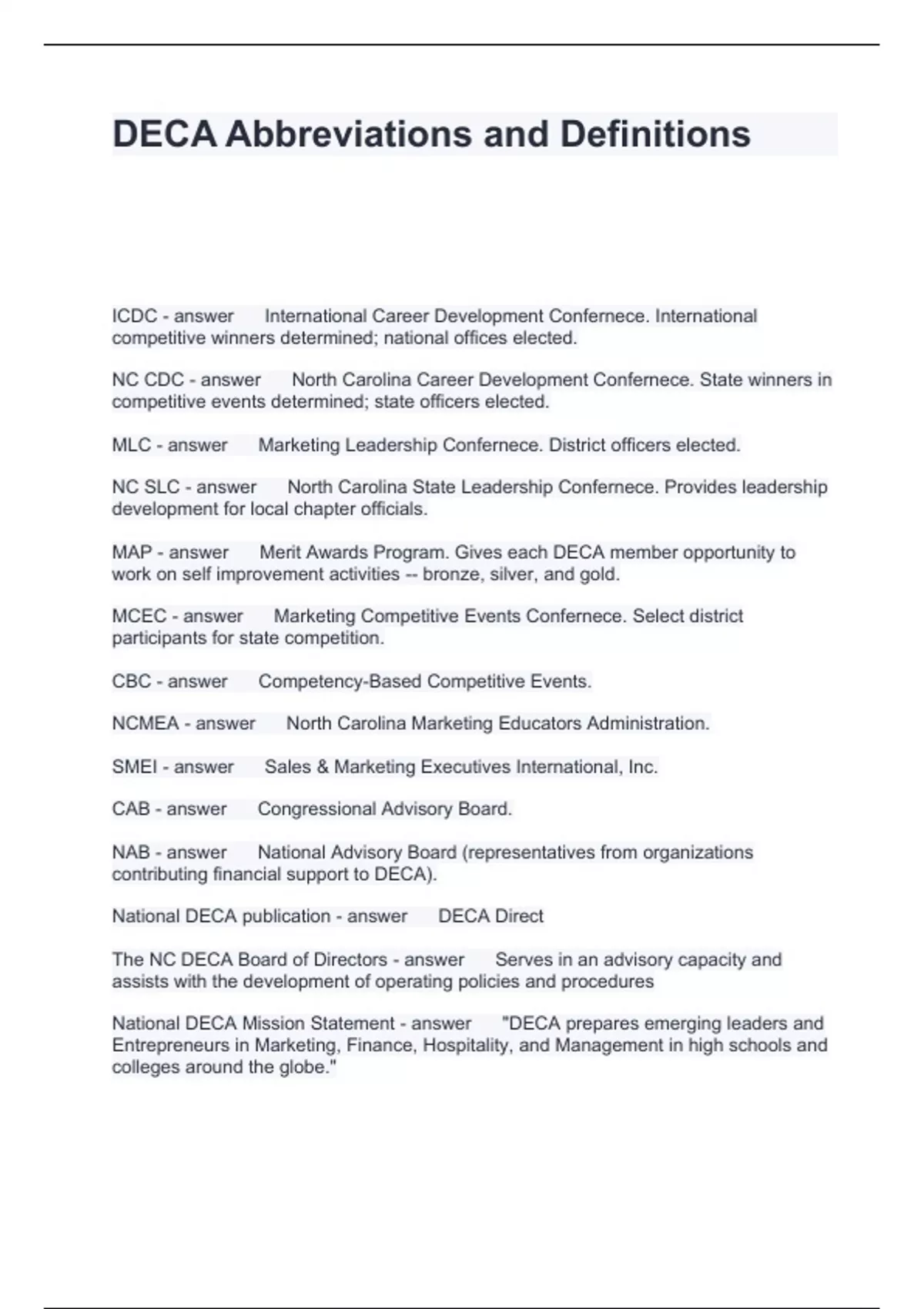 DECA Abbreviations and Definitions

ICDC - answer International Career Development Confernece. International competitive winners determined; national offices elected.

NC CDC - answer North Carolina Career Development Confernece. State winners in competitive events determined; state officers elected.

MLC - answer Marketing Leadership Confernece. District officers elected.

NC SLC - answer North Carolina State Leadership Confernece. Provides leadership development for local chapter officials.

MAP - answer Merit Awards Program. Gives each DECA member opportunity to work on self improvement activities -- bronze, silver, and gold.

MCEC - answer Marketing Competitive Events Confernece. Select district participants for state competition.

CBC - answer Competency-Based Competitive Events.

NCMEA - answer North Carolina Marketing Educators Administration.

SMEI - answer Sales & Marketing Executives International, Inc.

CAB - answer Congressional Advisory Board.

NAB - answer National Advisory Board (representatives from organizations contributing financial support to DECA).

National DECA publication - answer DECA Direct

The NC DECA Board of Directors - answer Serves in an advisory capacity and assists with the development of operating policies and procedures

National DECA Mission Statement - answer "DECA prepares emerging leaders and Entrepreneurs in Marketing, Finance, Hospitality, and Management in high schools and colleges around the globe."